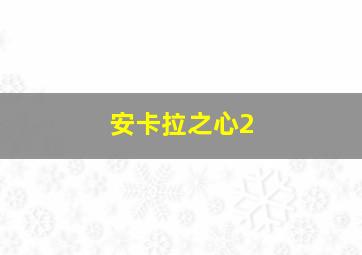 安卡拉之心2